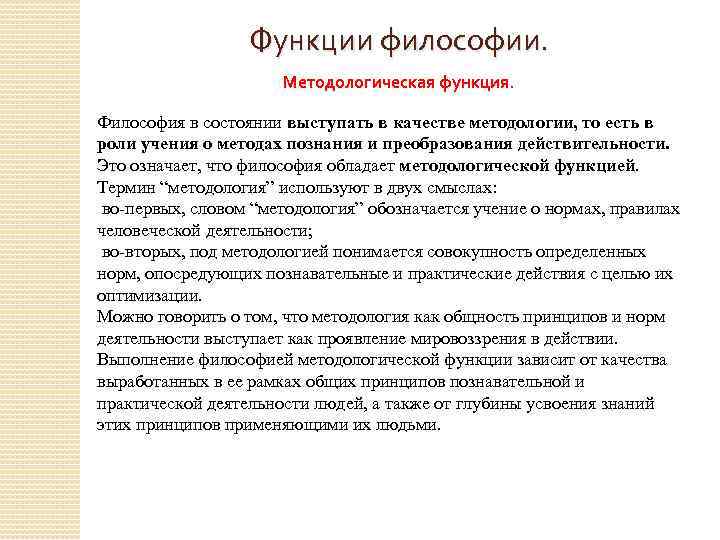 Функции философии.

Методологическая функция.

Философия в состоянии выступать в качестве методологии, то есть в роли учения о методах познания и преобразования действительности. Это означает, что философия обладает методологической функцией.
Термин “методология” используют в двух смыслах:
во-первых, словом “методология” обозначается учение о нормах, правилах человеческой деятельности;
во-вторых, под методологией понимается совокупность определенных норм, опосредующих познавательные и практические действия с целью их оптимизации.
Можно говорить о том, что методология как общность принципов и норм деятельности выступает как проявление мировоззрения в действии.
Выполнение философией методологической функции зависит от качества выработанных в ее рамках общих принципов познавательной и практической деятельности людей, а также от глубины усвоения знаний этих принципов применяющими их людьми.